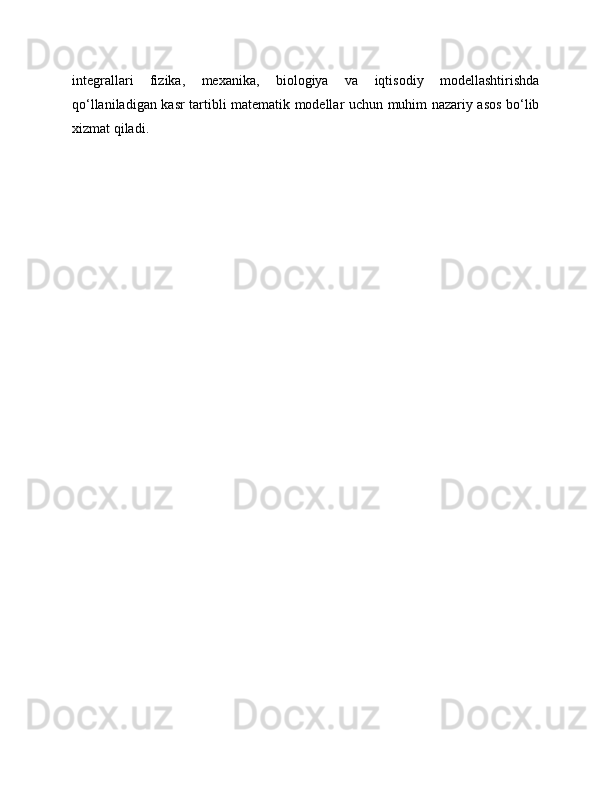 Docx.uz Docx.uz Docx.uz

integrallari fizika, mexanika, biologiya va iqtisodiy modellashtirishda qo‘llaniladigan kasr tartibli matematik modellar uchun muhim nazariy asos bo‘lib xizmat qiladi.

Docx.uz Docx.uz Docx.uz

Docx.uz Docx.uz Docx.uz

Docx.uz Docx.uz Docx.uz